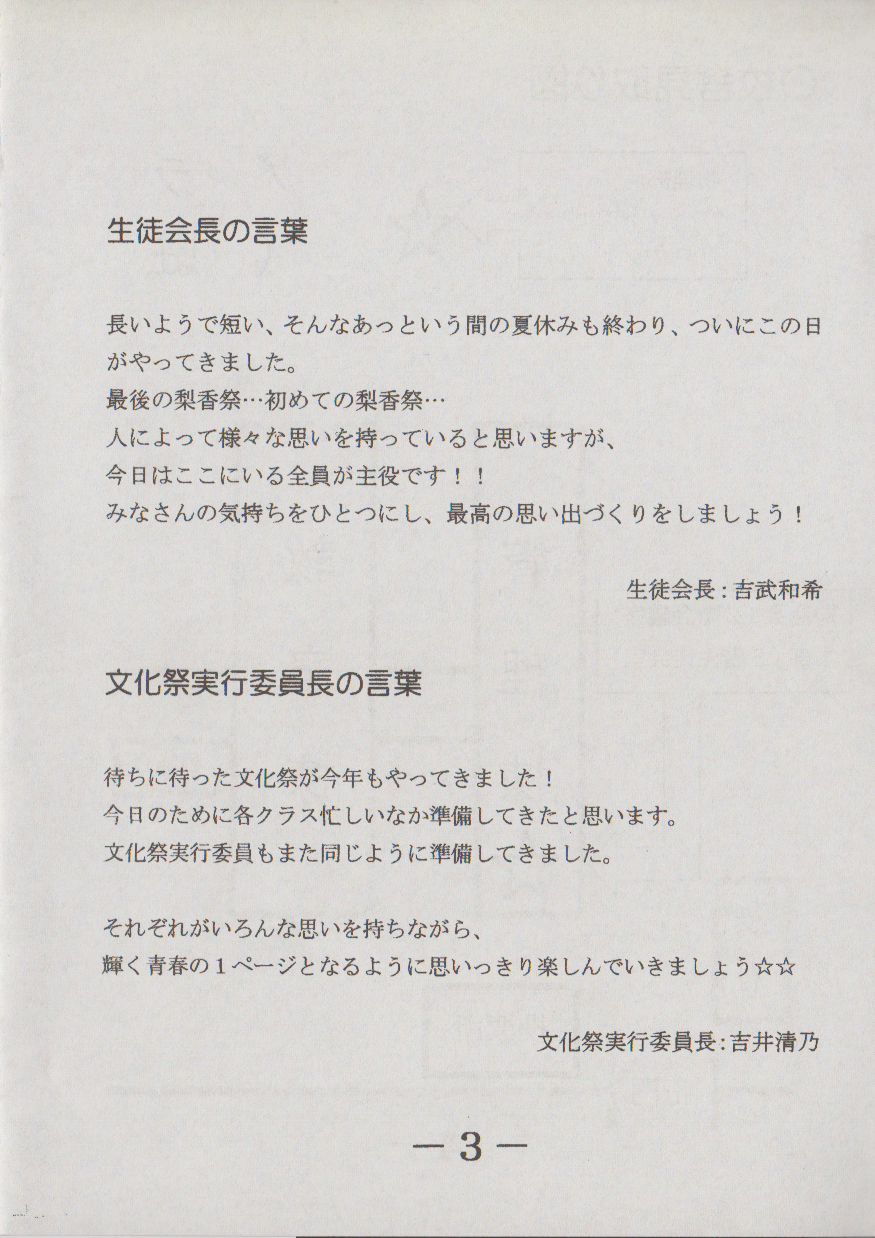 生徒会長の言葉

長いようで短い、そんなあっという間の夏休みも終わり、ついにこの日がやってきました。
最後の梨香祭…初めての梨香祭…
人によって様々な思いを持っていると思いますが、
今日はここにいる全員が主役です！！
みなさんの気持ちをひとつにし、最高の思い出づくりをしましょう！

生徒会長：吉武和希

文化祭実行委員長の言葉

待ちに待った文化祭が今年もやってきました！
今日のために各クラス忙しいなか準備してきたと思います。
文化祭実行委員もまた同じように準備してきました。

それぞれがいろんな思いを持ちながら、
輝く青春の１ページとなるように思いっきり楽しんでいきましょう☆☆

文化祭実行委員長：吉井清乃

－３－